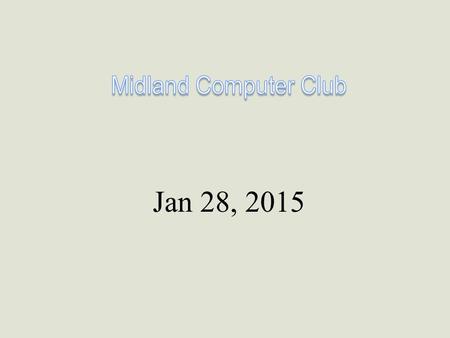 Midland Computer Club

Jan 28, 2015